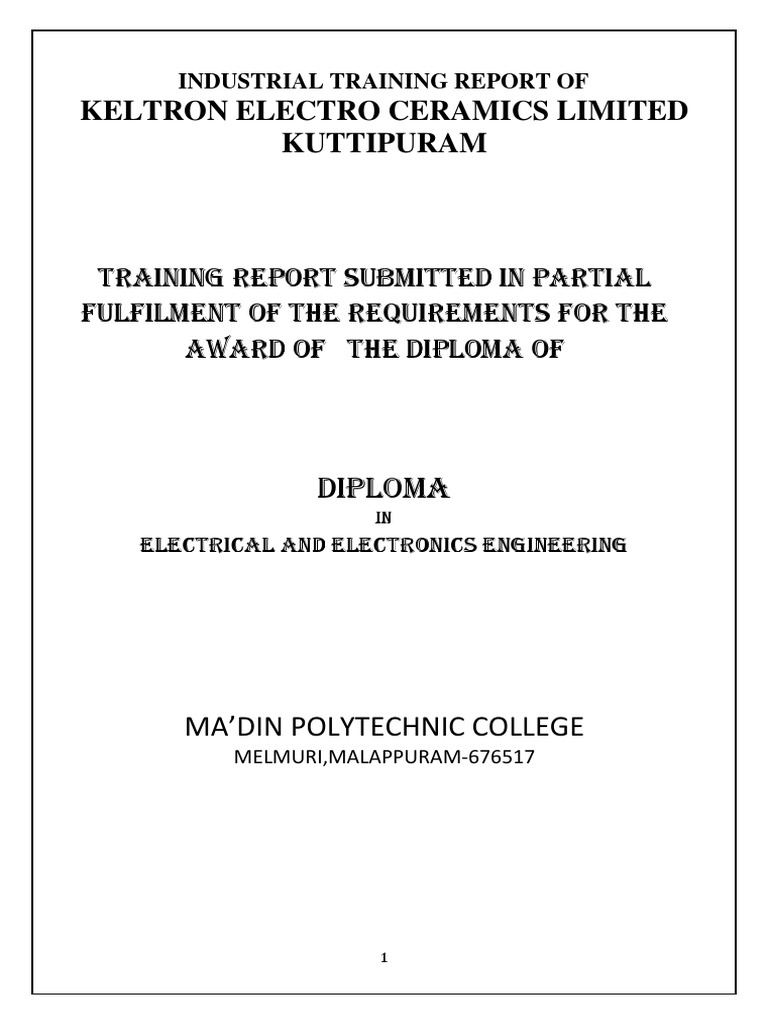 INDUSTRIAL TRAINING REPORT OF
KELTRON ELECTRO CERAMICS LIMITED
KUTTIPURAM

TRAINING REPORT SUBMITTED IN PARTIAL FULFILMENT OF THE REQUIREMENTS FOR THE AWARD OF THE DIPLOMA OF

DIPLOMA
IN
ELECTRICAL AND ELECTRONICS ENGINEERING

MA'DIN POLYTECHNIC COLLEGE
MELMURI,MALAPPURAM-676517

1